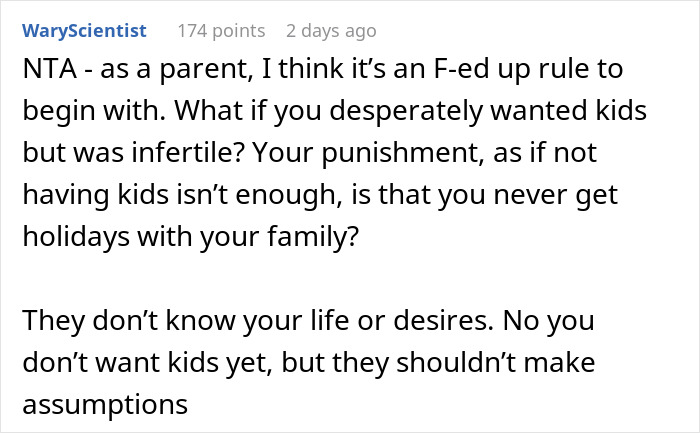 WaryScientist 174 points 2 days ago

NTA - as a parent, I think it’s an F-ed up rule to begin with. What if you desperately wanted kids but was infertile? Your punishment, as if not having kids isn’t enough, is that you never get holidays with your family?

They don’t know your life or desires. No you don’t want kids yet, but they shouldn’t make assumptions